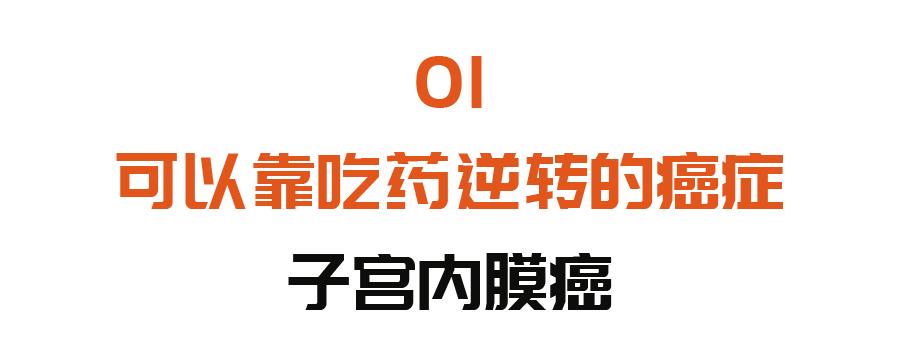 01

可以靠吃药逆转的癌症

子宫内膜癌